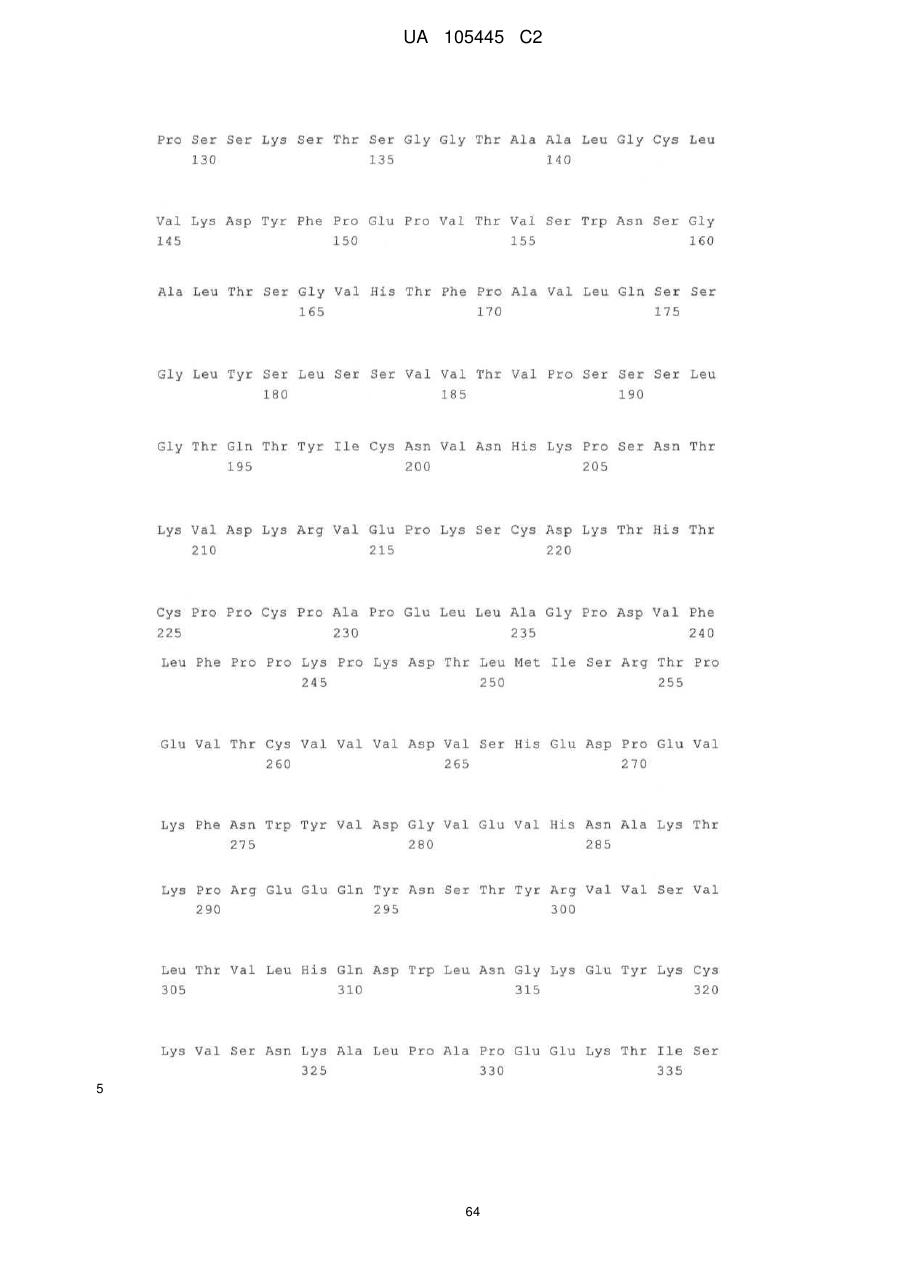 UA 105445 C2

Pro Ser Ser Lys Ser Thr Ser Gly Gly Thr Ala Ala Leu Gly Cys Leu
130 135 140

Val Lys Asp Tyr Phe Pro Glu Pro Val Thr Val Ser Trp Asn Ser Gly
145 150 155 160

Ala Leu Thr Ser Gly Val His Thr Phe Pro Ala Val Leu Gln Ser Ser
165 170 175

Gly Leu Tyr Ser Leu Ser Ser Val Val Thr Val Pro Ser Ser Ser Leu
180 185 190

Gly Thr Gln Thr Tyr Ile Cys Asn Val Asn His Lys Pro Ser Asn Thr
195 200 205

Lys Val Asp Lys Arg Val Glu Pro Lys Ser Cys Asp Lys Thr His Thr
210 215 220

Cys Pro Pro Cys Pro Ala Pro Glu Leu Leu Ala Gly Pro Asp Val Phe
225 230 235 240

Leu Phe Pro Pro Lys Pro Lys Asp Thr Leu Met Ile Ser Arg Thr Pro
245 250 255

Glu Val Thr Cys Val Val Val Asp Val Ser His Glu Asp Pro Glu Val
260 265 270

Lys Phe Asn Trp Tyr Val Asp Gly Val Glu Val His Asn Ala Lys Thr
275 280 285

Lys Pro Arg Glu Glu Gln Tyr Asn Ser Thr Tyr Arg Val Val Ser Val
290 295 300

Leu Thr Val Leu His Gln Asp Trp Leu Asn Gly Lys Glu Tyr Lys Cys
305 310 315 320

Lys Val Ser Asn Lys Ala Leu Pro Ala Pro Glu Glu Lys Thr Ile Ser
325 330 335

5

64